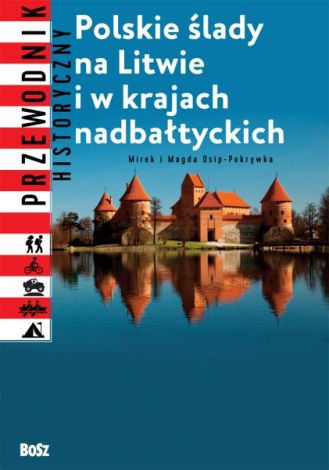 PRZEWODNIK
HISTORYCZNY

Polskie ślady na Litwie i w krajach nadbałtyckich

Mirek i Magda Osip-Pokrywka

BOSZ